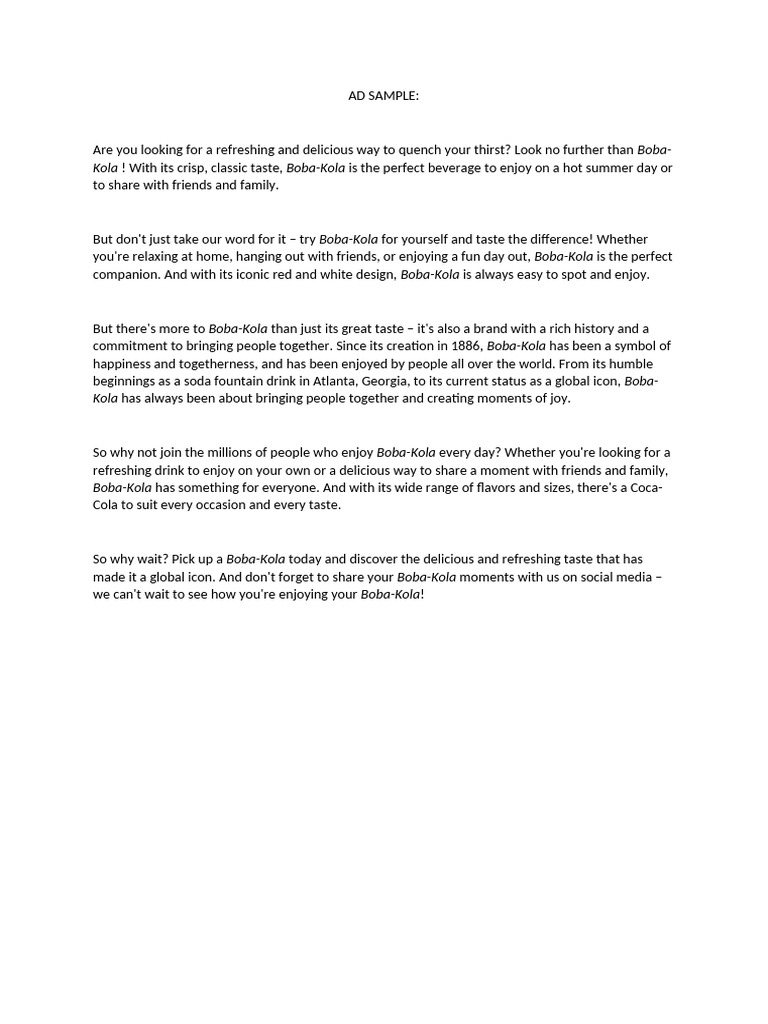 AD SAMPLE:

Are you looking for a refreshing and delicious way to quench your thirst? Look no further than Boba-Kola ! With its crisp, classic taste, Boba-Kola is the perfect beverage to enjoy on a hot summer day or to share with friends and family.

But don't just take our word for it – try Boba-Kola for yourself and taste the difference! Whether you're relaxing at home, hanging out with friends, or enjoying a fun day out, Boba-Kola is the perfect companion. And with its iconic red and white design, Boba-Kola is always easy to spot and enjoy.

But there's more to Boba-Kola than just its great taste – it's also a brand with a rich history and a commitment to bringing people together. Since its creation in 1886, Boba-Kola has been a symbol of happiness and togetherness, and has been enjoyed by people all over the world. From its humble beginnings as a soda fountain drink in Atlanta, Georgia, to its current status as a global icon, Boba-Kola has always been about bringing people together and creating moments of joy.

So why not join the millions of people who enjoy Boba-Kola every day? Whether you're looking for a refreshing drink to enjoy on your own or a delicious way to share a moment with friends and family, Boba-Kola has something for everyone. And with its wide range of flavors and sizes, there's a Coca-Cola to suit every occasion and every taste.

So why wait? Pick up a Boba-Kola today and discover the delicious and refreshing taste that has made it a global icon. And don't forget to share your Boba-Kola moments with us on social media – we can't wait to see how you're enjoying your Boba-Kola!